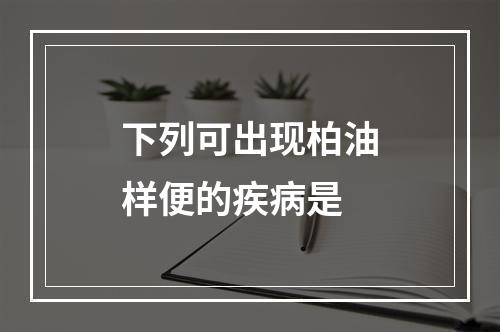 下列可出现柏油样便的疾病是